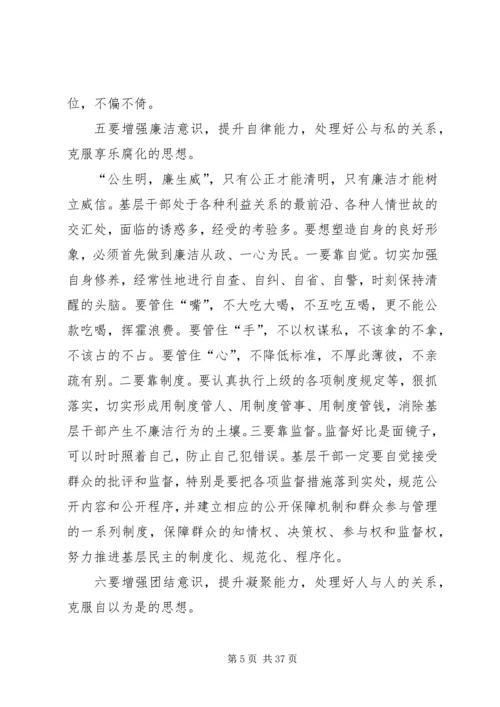 位，不偏不倚。

五要增强廉洁意识，提升自律能力，处理好公与私的关系，克服享乐腐化的思想。

“公生明，廉生威”，只有公正才能清明，只有廉洁才能树立威信。基层干部处于各种利益关系的最前沿、各种人情世故的交汇处，面临的诱惑多，经受的考验多。要想塑造自身的良好形象，必须首先做到廉洁从政、一心为民。一要靠自觉。切实加强自身修养，经常性地进行自查、自纠、自省、自警，时刻保持清醒的头脑。要管住“嘴”，不大吃大喝，不互吃互喝，更不能公款吃喝，挥霍浪费。要管住“手”，不以权谋私，不该拿的不拿，不该占的不占。要管住“心”，不降低标准，不厚此薄彼，不亲疏有别。二要靠制度。要认真执行上级的各项制度规定等，狠抓落实，切实形成用制度管人、用制度管事、用制度管钱，消除基层干部产生不廉洁行为的土壤。三要靠监督。监督好比是面镜子，可以时时照着自己，防止自己犯错误。基层干部一定要自觉接受群众的批评和监督，特别是要把各项监督措施落到实处，规范公开内容和公开程序，并建立相应的公开保障机制和群众参与管理的一系列制度，保障群众的知情权、决策权、参与权和监督权，努力推进基层民主的制度化、规范化、程序化。

六要增强团结意识，提升凝聚能力，处理好人与人的关系，克服自以为是的思想。

第 5 页 共 37 页